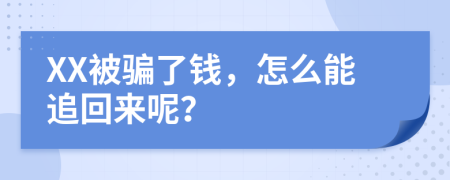 XX被骗了钱，怎么能追回来呢?